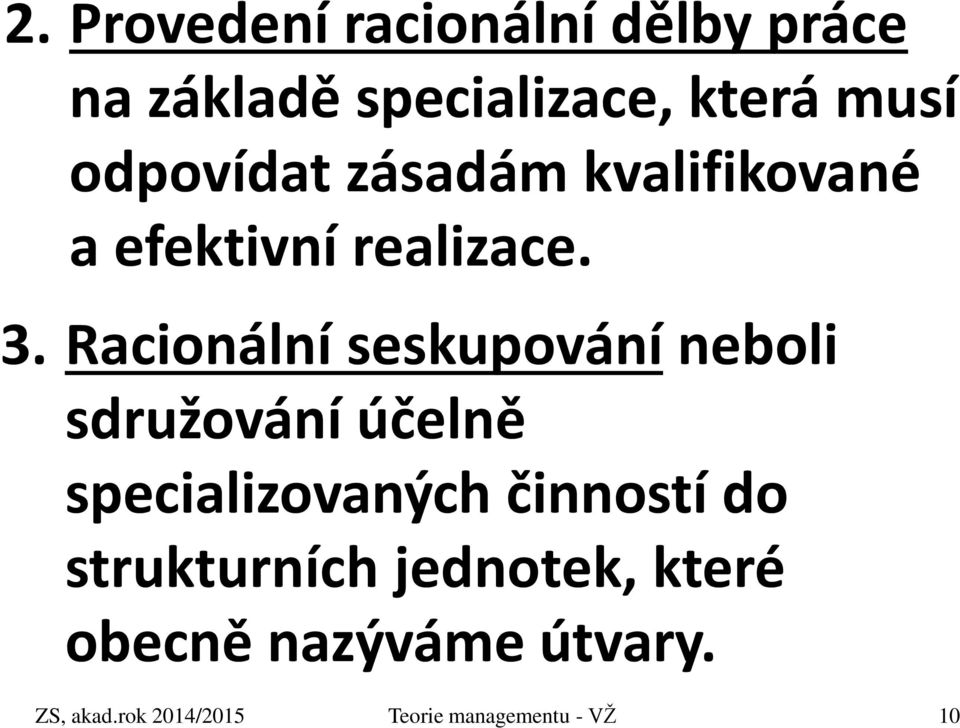 2. Provedení racionální dělby práce na základě specializace, která musí odpovídat zásadám kvalifikované a efektivní realizace.

3. Racionální seskupování neboli sdružování účelně specializovaných činností do strukturních jednotek, které obecně nazýváme útvary.

ZS, akad.rok 2014/2015 Teorie managementu - VŽ 10